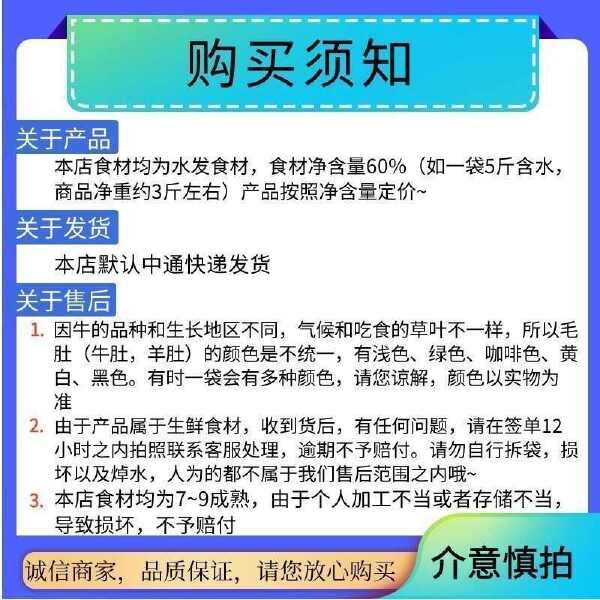 购买须知

关于产品

本店食材均为水发食材，食材净含量60%（如一袋5斤含水，商品净重约3斤左右）产品按照净含量定价~

关于发货

本店默认中通快递发货

关于售后

1. 因牛的品种和生长地区不同，气候和吃食的草叶不一样，所以毛肚（牛肚，羊肚）的颜色是不统一，有浅色、绿色、咖啡色、黄白、黑色。有时一袋会有多种颜色，请您谅解，颜色以实物为准
2. 由于产品属于生鲜食材，收到货后，有任何问题，请在签单12小时之内拍照联系客服处理，逾期不予赔付。请勿自行拆袋，损坏以及焯水，人为的都不属于我们售后范围之内哦~
3. 本店食材均为7~9成熟，由于个人加工不当或者存储不当，导致损坏，不予赔付

诚信商家，品质保证，请您放心购买

介意慎拍